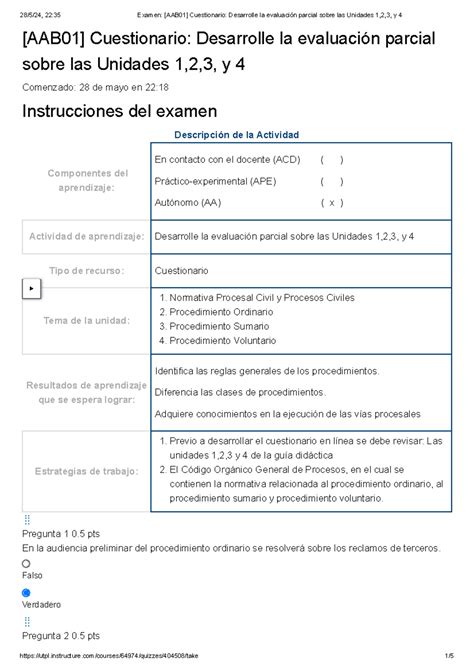 28/5/24, 22:35 Examen: [AAB01] Cuestionario: Desarrolle la evaluación parcial sobre las Unidades 1,2,3, y 4

[AAB01] Cuestionario: Desarrolle la evaluación parcial sobre las Unidades 1,2,3, y 4

Comenzado: 28 de mayo en 22:18

Instrucciones del examen

Descripción de la Actividad

| | |
|---|---|
| Componentes del aprendizaje: | En contacto con el docente (ACD) ( ) Práctico-experimental (APE) ( ) Autónomo (AA) ( x ) |
| Actividad de aprendizaje: | Desarrolle la evaluación parcial sobre las Unidades 1,2,3, y 4 |
| Tipo de recurso: | Cuestionario |
| Tema de la unidad: | 1. Normativa Procesal Civil y Procesos Civiles 2. Procedimiento Ordinario 3. Procedimiento Sumario 4. Procedimiento Voluntario |
| Resultados de aprendizaje que se espera lograr: | Identifica las reglas generales de los procedimientos. Diferencia las clases de procedimientos. Adquiere conocimientos en la ejecución de las vías procesales |
| Estrategias de trabajo: | 1. Previo a desarrollar el cuestionario en línea se debe revisar: Las unidades 1,2,3 y 4 de la guía didáctica 2. El Código Orgánico General de Procesos, en el cual se contienen la normativa relacionada al procedimiento ordinario, al procedimiento sumario y procedimiento voluntario. |

Pregunta 1 0.5 pts

En la audiencia preliminar del procedimiento ordinario se resolverá sobre los reclamos de terceros.

Falso

Verdadero

Pregunta 2 0.5 pts

https://utpl.instructure.com/courses/64974/quizzes/404508/take 1/5